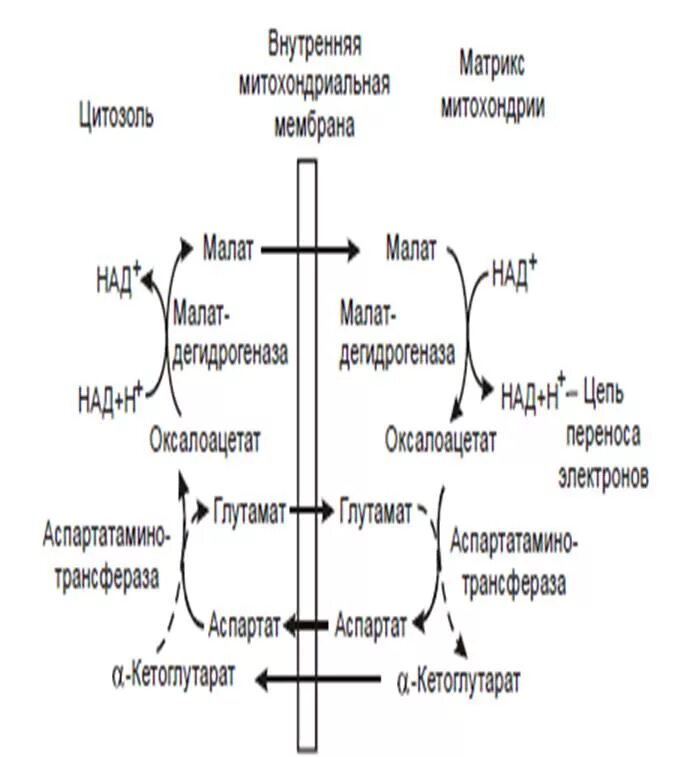 Цитозоль

Внутренняя митохондриальная мембрана

Матрикс митохондрии

Малат

Малат

$НАД^+$

$НАД^+$

Малат-дегидрогеназа

Малат-дегидрогеназа

$НАД+Н^+$

$НАД+Н^+$ – Цепь переноса электронов

Оксалоацетат

Оксалоацетат

Глутамат

Глутамат

Аспартатамино-трансфераза

Аспартатамино-трансфераза

Аспартат

Аспартат

$\alpha$-Кетоглутарат

$\alpha$-Кетоглутарат